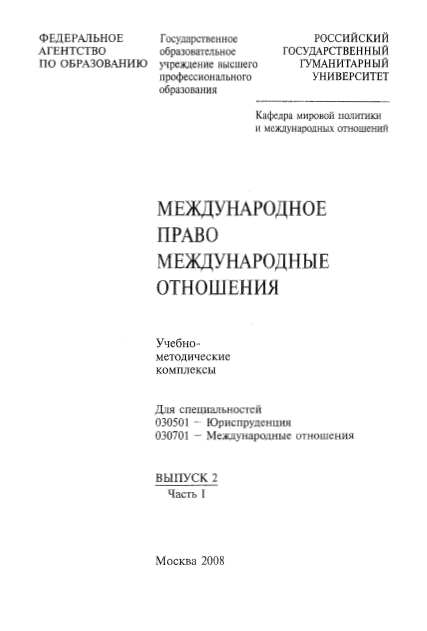 ФЕДЕРАЛЬНОЕ АГЕНТСТВО ПО ОБРАЗОВАНИЮ

Государственное образовательное учреждение высшего профессионального образования

РОССИЙСКИЙ ГОСУДАРСТВЕННЫЙ ГУМАНИТАРНЫЙ УНИВЕРСИТЕТ

Кафедра мировой политики и международных отношений

МЕЖДУНАРОДНОЕ ПРАВО
МЕЖДУНАРОДНЫЕ ОТНОШЕНИЯ

Учебно-методические комплексы

Для специальностей
030501 – Юриспруденция
030701 – Международные отношения

ВЫПУСК 2
Часть I

Москва 2008